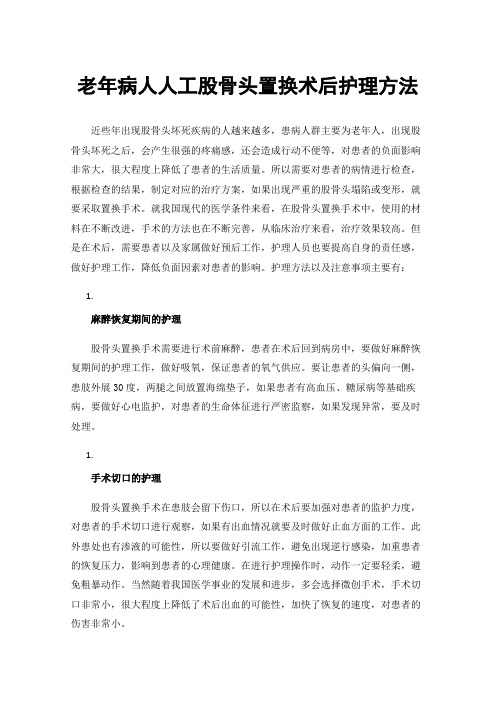 老年病人人工股骨头置换术后护理方法

近些年出现股骨头坏死疾病的人越来越多，患病人群主要为老年人，出现股骨头坏死之后，会产生很强的疼痛感，还会造成行动不便等，对患者的负面影响非常大，很大程度上降低了患者的生活质量。所以需要对患者的病情进行检查，根据检查的结果，制定对应的治疗方案，如果出现严重的股骨头塌陷或变形，就要采取置换手术。就我国现代的医学条件来看，在股骨头置换手术中，使用的材料在不断改进，手术的方法也在不断完善，从临床治疗来看，治疗效果较高。但是在术后，需要患者以及家属做好预后工作，护理人员也要提高自身的责任感，做好护理工作，降低负面因素对患者的影响。护理方法以及注意事项主要有：

1.

麻醉恢复期间的护理

股骨头置换手术需要进行术前麻醉，患者在术后回到病房中，要做好麻醉恢复期间的护理工作，做好吸氧，保证患者的氧气供应。要让患者的头偏向一侧，患肢外展30度，两腿之间放置海绵垫子，如果患者有高血压、糖尿病等基础疾病，要做好心电监护，对患者的生命体征进行严密监察，如果发现异常，要及时处理。

1.

手术切口的护理

股骨头置换手术在患肢会留下伤口，所以在术后要加强对患者的监护力度，对患者的手术切口进行观察，如果有出血情况就要及时做好止血方面的工作。此外患处也有渗液的可能性，所以要做好引流工作，避免出现逆行感染，加重患者的恢复压力，影响到患者的心理健康。在进行护理操作时，动作一定要轻柔，避免粗暴动作。当然随着我国医学事业的发展和进步，多会选择微创手术，手术切口非常小，很大程度上降低了术后出血的可能性，加快了恢复的速度，对患者的伤害非常小。